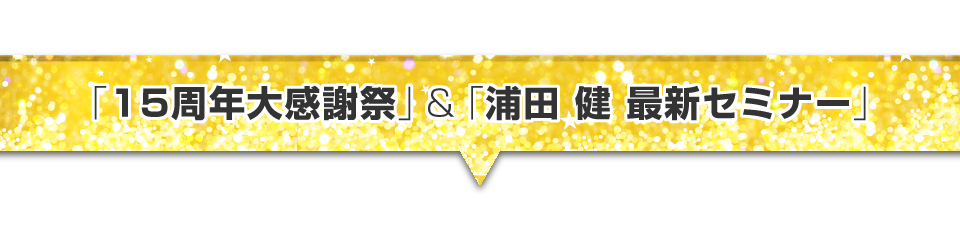 「15周年大感謝祭」&「浦田 健 最新セミナー」